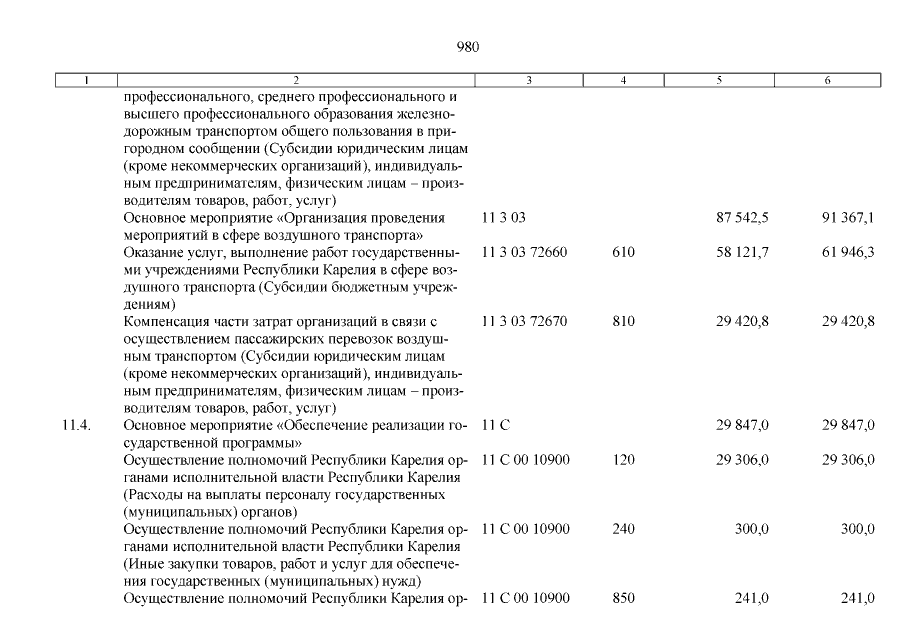 980

| 1 | 2 | 3 | 4 | 5 | 6 |
|---|---|---|---|---|---|
| | профессионального, среднего профессионального и высшего профессионального образования железнодорожным транспортом общего пользования в пригородном сообщении (Субсидии юридическим лицам (кроме некоммерческих организаций), индивидуальным предпринимателям, физическим лицам – производителям товаров, работ, услуг) | | | | |
| | Основное мероприятие «Организация проведения мероприятий в сфере воздушного транспорта» | 11 3 03 | | 87 542,5 | 91 367,1 |
| | Оказание услуг, выполнение работ государственными учреждениями Республики Карелия в сфере воздушного транспорта (Субсидии бюджетным учреждениям) | 11 3 03 72660 | 610 | 58 121,7 | 61 946,3 |
| | Компенсация части затрат организаций в связи с осуществлением пассажирских перевозок воздушным транспортом (Субсидии юридическим лицам (кроме некоммерческих организаций), индивидуальным предпринимателям, физическим лицам – производителям товаров, работ, услуг) | 11 3 03 72670 | 810 | 29 420,8 | 29 420,8 |
| 11.4. | Основное мероприятие «Обеспечение реализации государственной программы» | 11 С | | 29 847,0 | 29 847,0 |
| | Осуществление полномочий Республики Карелия органами исполнительной власти Республики Карелия (Расходы на выплаты персоналу государственных (муниципальных) органов) | 11 С 00 10900 | 120 | 29 306,0 | 29 306,0 |
| | Осуществление полномочий Республики Карелия органами исполнительной власти Республики Карелия (Иные закупки товаров, работ и услуг для обеспечения государственных (муниципальных) нужд) | 11 С 00 10900 | 240 | 300,0 | 300,0 |
| | Осуществление полномочий Республики Карелия ор- | 11 С 00 10900 | 850 | 241,0 | 241,0 |